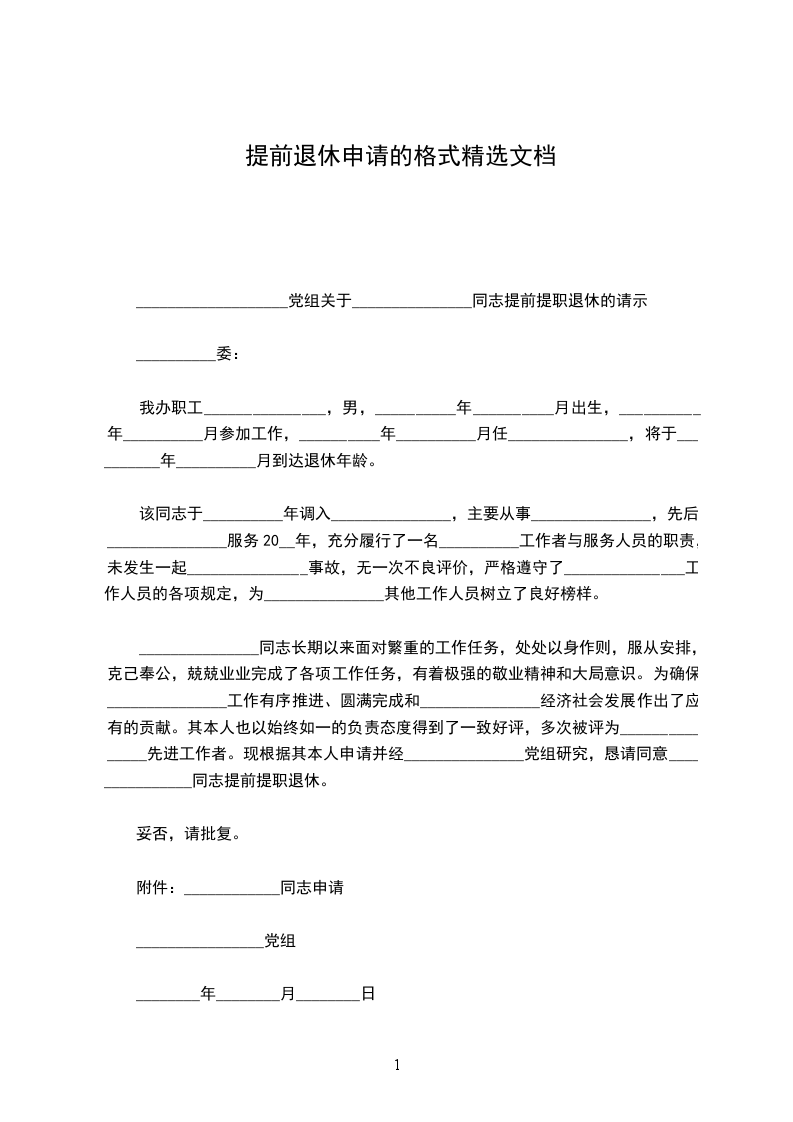 提前退休申请的格式精选文档

___________________党组关于_______________同志提前提职退休的请示

__________委：

我办职工_______________，男，__________年__________月出生，__________年__________月参加工作，__________年__________月任_______________，将于__________年__________月到达退休年龄。

该同志于__________年调入_______________，主要从事_______________，先后_______________服务 20__年，充分履行了一名__________工作者与服务人员的职责，未发生一起_______________事故，无一次不良评价，严格遵守了_______________工作人员的各项规定，为_______________其他工作人员树立了良好榜样。

_______________同志长期以来面对繁重的工作任务，处处以身作则，服从安排，克己奉公，兢兢业业完成了各项工作任务，有着极强的敬业精神和大局意识。为确保_______________工作有序推进、圆满完成和_______________经济社会发展作出了应有的贡献。其本人也以始终如一的负责态度得到了一致好评，多次被评为_______________先进工作者。现根据其本人申请并经_______________党组研究，恳请同意_______________同志提前提职退休。

妥否，请批复。

附件：____________同志申请

________________党组

________年________月________日

1